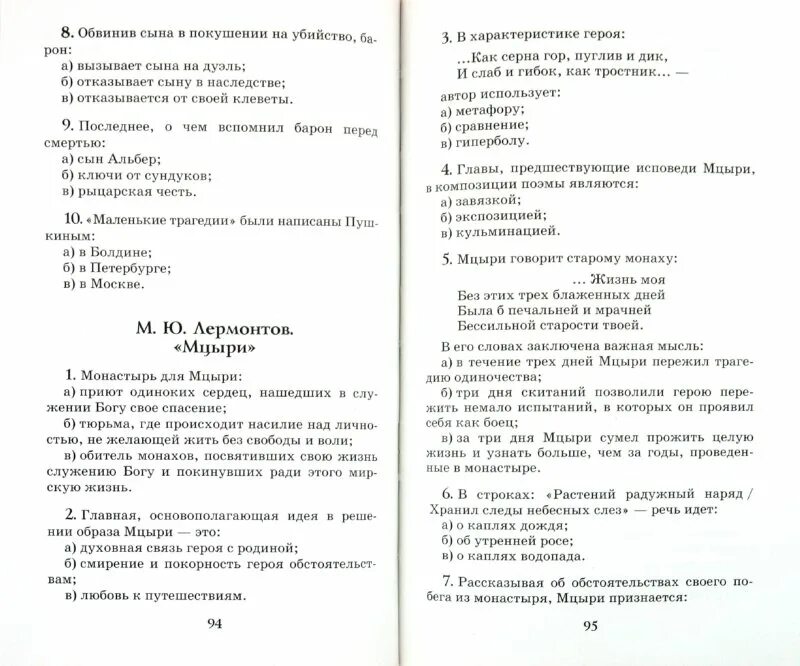 8. Обвинив сына в покушении на убийство, барон:
а) вызывает сына на дуэль;
б) отказывает сыну в наследстве;
в) отказывается от своей клеветы.

9. Последнее, о чем вспомнил барон перед смертью:
а) сын Альбер;
б) ключи от сундуков;
в) рыцарская честь.

10. «Маленькие трагедии» были написаны Пушкиным:
а) в Болдине;
б) в Петербурге;
в) в Москве.

М. Ю. Лермонтов.
«Мцыри»

1. Монастырь для Мцыри:
а) приют одиноких сердец, нашедших в служении Богу свое спасение;
б) тюрьма, где происходит насилие над личностью, не желающей жить без свободы и воли;
в) обитель монахов, посвятивших свою жизнь служению Богу и покинувших ради этого мирскую жизнь.

2. Главная, основополагающая идея в решении образа Мцыри — это:
а) духовная связь героя с родиной;
б) смирение и покорность героя обстоятельствам;
в) любовь к путешествиям.

94

3. В характеристике героя:
...Как серна гор, пуглив и дик,
И слаб и гибок, как тростник... —
автор использует:
а) метафору;
б) сравнение;
в) гиперболу.

4. Главы, предшествующие исповеди Мцыри, в композиции поэмы являются:
а) завязкой;
б) экспозицией;
в) кульминацией.

5. Мцыри говорит старому монаху:
... Жизнь моя
Без этих трех блаженных дней
Была б печальней и мрачней
Бессильной старости твоей.

В его словах заключена важная мысль:
а) в течение трех дней Мцыри пережил трагедию одиночества;
б) три дня скитаний позволили герою пережить немало испытаний, в которых он проявил себя как боец;
в) за три дня Мцыри сумел прожить целую жизнь и узнать больше, чем за годы, проведенные в монастыре.

6. В строках: «Растений радужный наряд / Хранил следы небесных слез» — речь идет:
а) о каплях дождя;
б) об утренней росе;
в) о каплях водопада.

7. Рассказывая об обстоятельствах своего побега из монастыря, Мцыри признается:

95